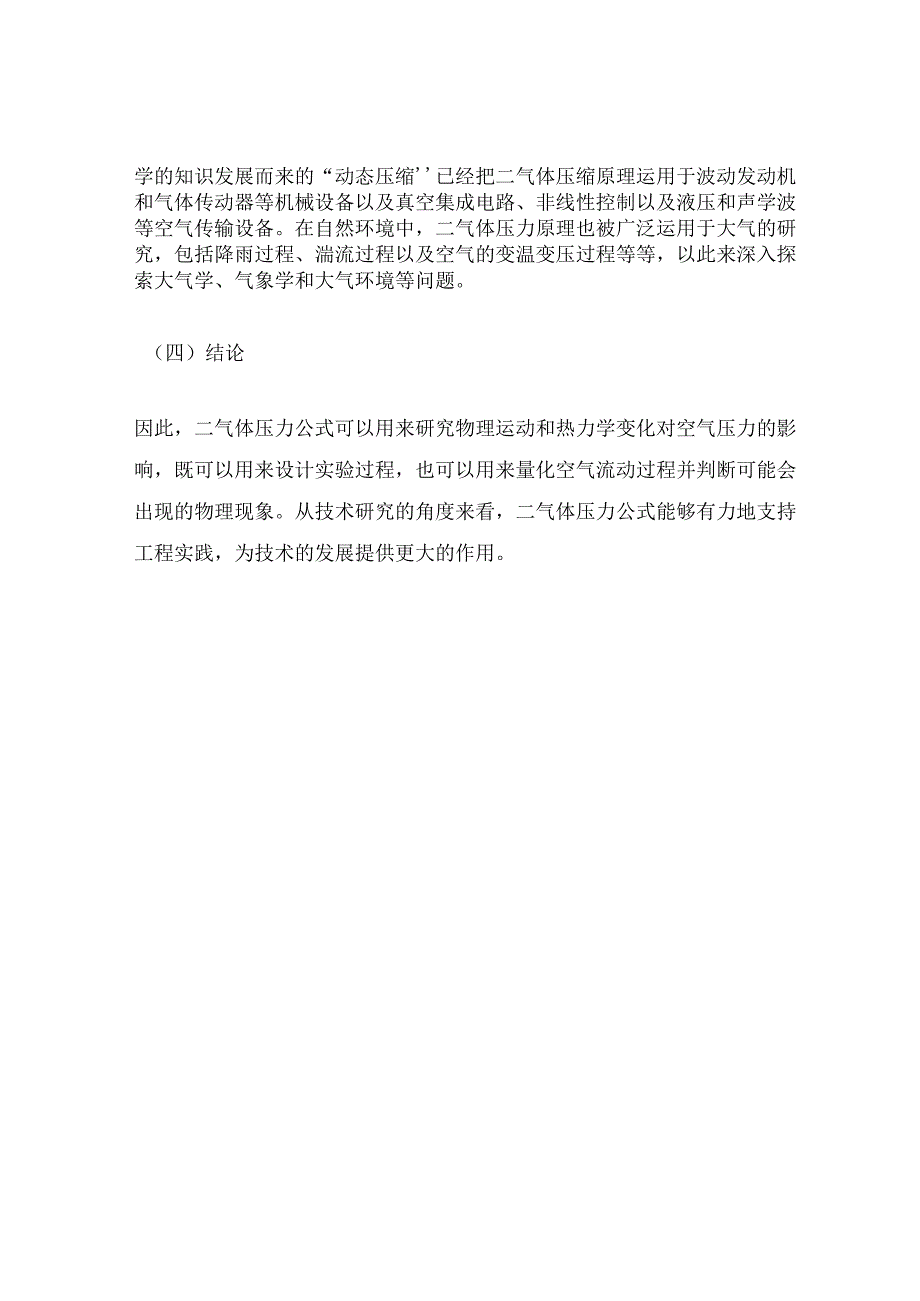 学的知识发展而来的“动态压缩’’已经把二气体压缩原理运用于波动发动机和气体传动器等机械设备以及真空集成电路、非线性控制以及液压和声学波等空气传输设备。在自然环境中，二气体压力原理也被广泛运用于大气的研究，包括降雨过程、湍流过程以及空气的变温变压过程等等，以此来深入探索大气学、气象学和大气环境等问题。

（四）结论

因此，二气体压力公式可以用来研究物理运动和热力学变化对空气压力的影响，既可以用来设计实验过程，也可以用来量化空气流动过程并判断可能会出现的物理现象。从技术研究的角度来看，二气体压力公式能够有力地支持工程实践，为技术的发展提供更大的作用。